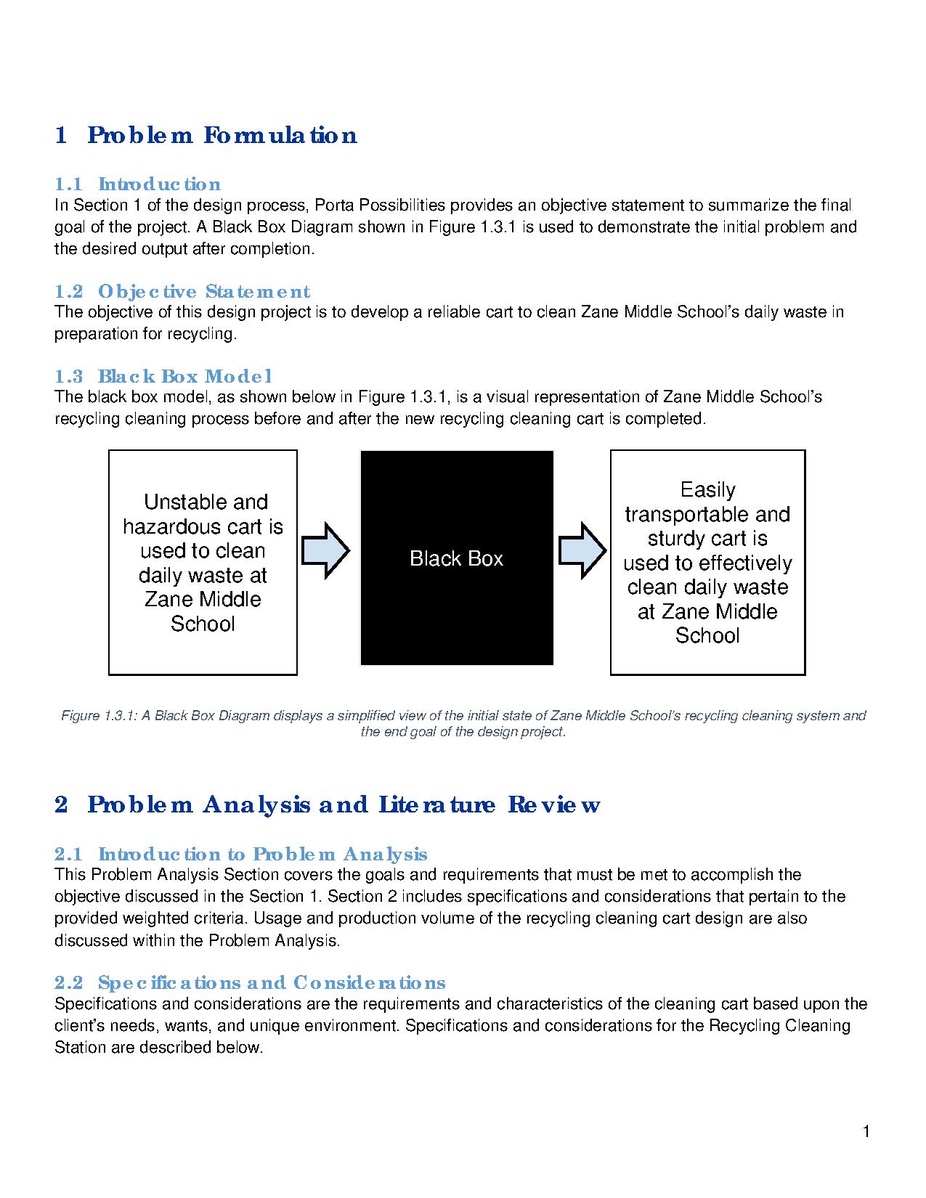 1 Problem Formulation

1.1 Introduction
In Section 1 of the design process, Porta Possibilities provides an objective statement to summarize the final goal of the project. A Black Box Diagram shown in Figure 1.3.1 is used to demonstrate the initial problem and the desired output after completion.

1.2 Objective Statement
The objective of this design project is to develop a reliable cart to clean Zane Middle School's daily waste in preparation for recycling.

1.3 Black Box Model
The black box model, as shown below in Figure 1.3.1, is a visual representation of Zane Middle School's recycling cleaning process before and after the new recycling cleaning cart is completed.

Unstable and hazardous cart is used to clean daily waste at Zane Middle School

Black Box

Easily transportable and sturdy cart is used to effectively clean daily waste at Zane Middle School

Figure 1.3.1: A Black Box Diagram displays a simplified view of the initial state of Zane Middle School's recycling cleaning system and the end goal of the design project.

2 Problem Analysis and Literature Review

2.1 Introduction to Problem Analysis
This Problem Analysis Section covers the goals and requirements that must be met to accomplish the objective discussed in the Section 1. Section 2 includes specifications and considerations that pertain to the provided weighted criteria. Usage and production volume of the recycling cleaning cart design are also discussed within the Problem Analysis.

2.2 Specifications and Considerations
Specifications and considerations are the requirements and characteristics of the cleaning cart based upon the client's needs, wants, and unique environment. Specifications and considerations for the Recycling Cleaning Station are described below.

1